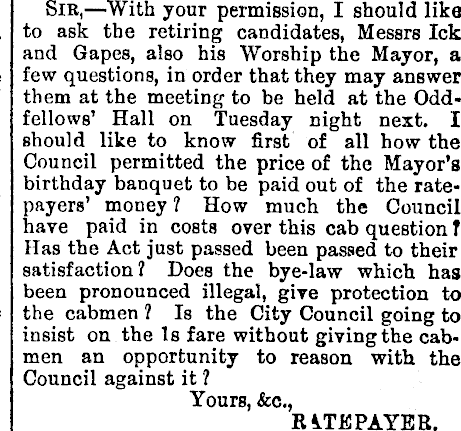 SIR,—With your permission, I should like to ask the retiring candidates, Messrs Ick and Gapes, also his Worship the Mayor, a few questions, in order that they may answer them at the meeting to be held at the Oddfellows' Hall on Tuesday night next. I should like to know first of all how the Council permitted the price of the Mayor's birthday banquet to be paid out of the ratepayers' money? How much the Council have paid in costs over this cab question? Has the Act just passed been passed to their satisfaction? Does the bye-law which has been pronounced illegal, give protection to the cabmen? Is the City Council going to insist on the 1s fare without giving the cabmen an opportunity to reason with the Council against it?

Yours, &c.,
RATEPAYER.